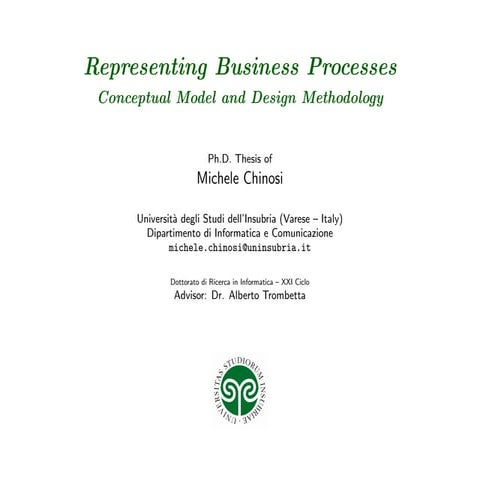 Representing Business Processes
Conceptual Model and Design Methodology

Ph.D. Thesis of
Michele Chinosi

Università degli Studi dell'Insubria (Varese – Italy)
Dipartimento di Informatica e Comunicazione
michele.chinosi@uninsubria.it

Dottorato di Ricerca in Informatica – XXI Ciclo
Advisor: Dr. Alberto Trombetta

UNIVERSITAS STUDIORUM INSUBRIAE